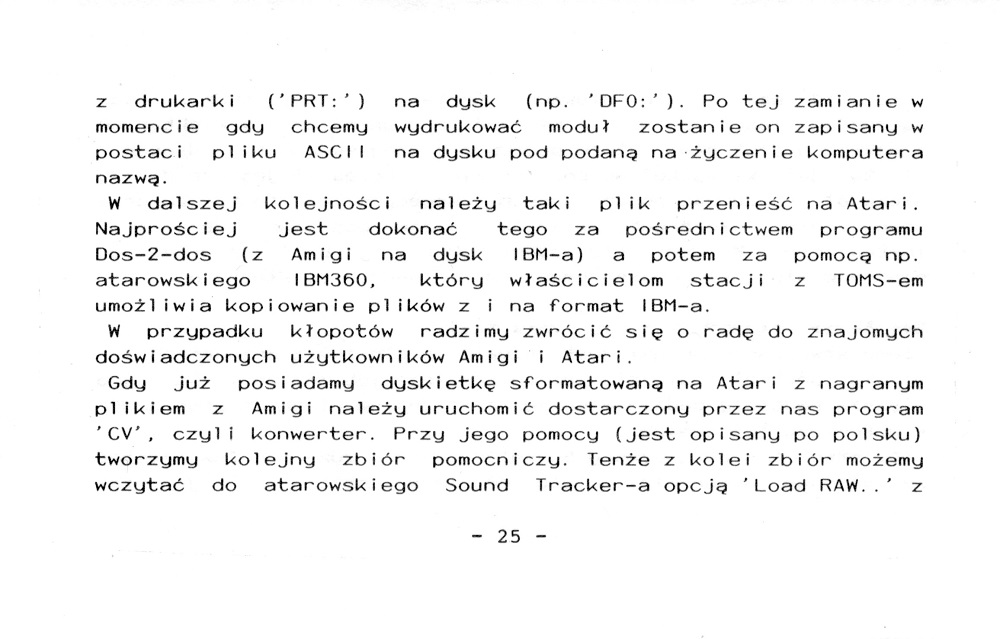 z drukarki ('PRT:') na dysk (np. 'DF0:'). Po tej zamianie w momencie gdy chcemy wydrukować moduł zostanie on zapisany w postaci pliku ASCII na dysku pod podaną na życzenie komputera nazwą.

W dalszej kolejności należy taki plik przenieść na Atari. Najprościej jest dokonać tego za pośrednictwem programu Dos-2-dos (z Amigi na dysk IBM-a) a potem za pomocą np. atarowskiego IBM360, który właścicielom stacji z TOMS-em umożliwia kopiowanie plików z i na format IBM-a.

W przypadku kłopotów radzimy zwrócić się o radę do znajomych doświadczonych użytkowników Amigi i Atari.

Gdy już posiadamy dyskietkę sformatowaną na Atari z nagranym plikiem z Amigi należy uruchomić dostarczony przez nas program 'CV', czyli konwerter. Przy jego pomocy (jest opisany po polsku) tworzymy kolejny zbiór pomocniczy. Tenże z kolei zbiór możemy wczytać do atarowskiego Sound Tracker-a opcją 'Load RAW..' z

- 25 -